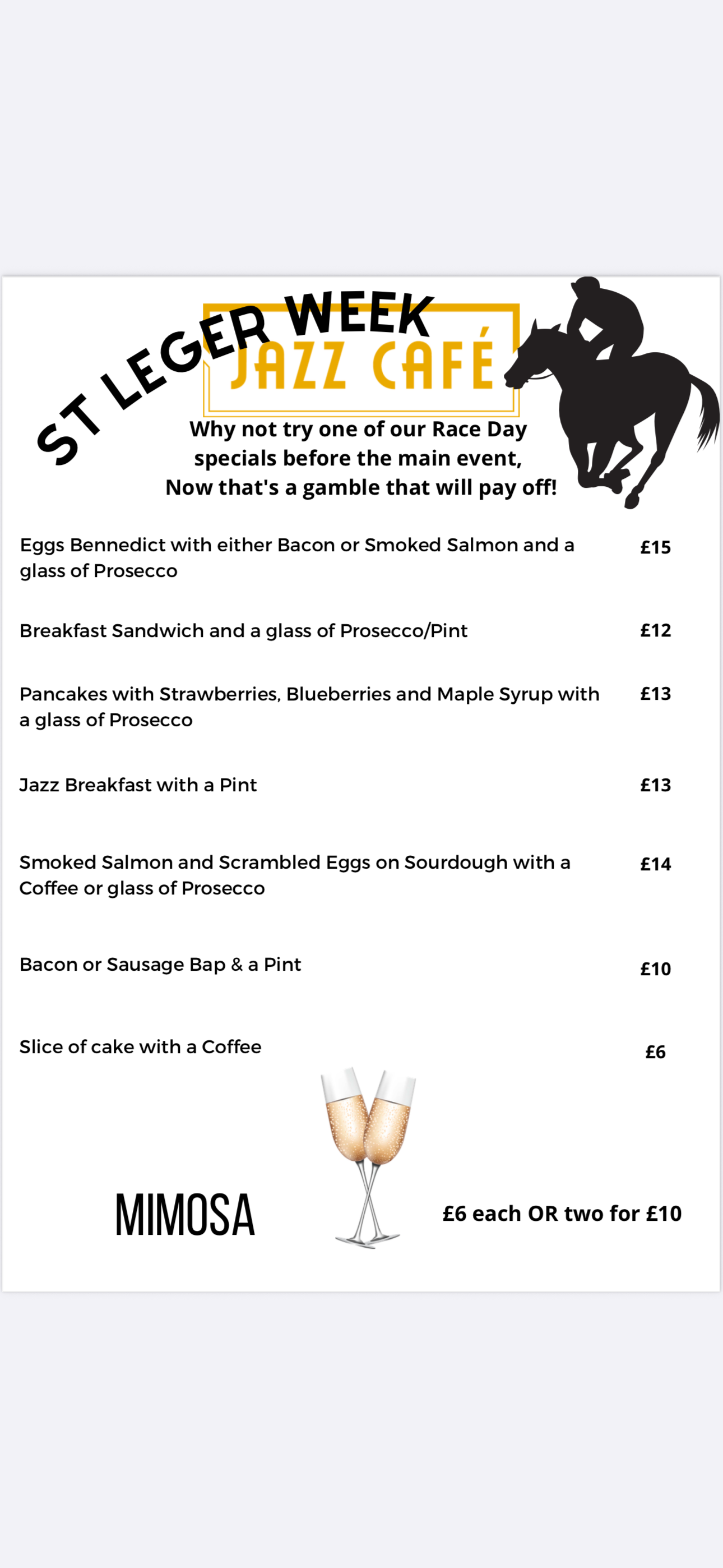 ST LEGER WEEK

JAZZ CAFÉ

Why not try one of our Race Day specials before the main event, Now that's a gamble that will pay off!

Eggs Bennedict with either Bacon or Smoked Salmon and a glass of Prosecco £15

Breakfast Sandwich and a glass of Prosecco/Pint £12

Pancakes with Strawberries, Blueberries and Maple Syrup with a glass of Prosecco £13

Jazz Breakfast with a Pint £13

Smoked Salmon and Scrambled Eggs on Sourdough with a Coffee or glass of Prosecco £14

Bacon or Sausage Bap & a Pint £10

Slice of cake with a Coffee £6

MIMOSA £6 each OR two for £10